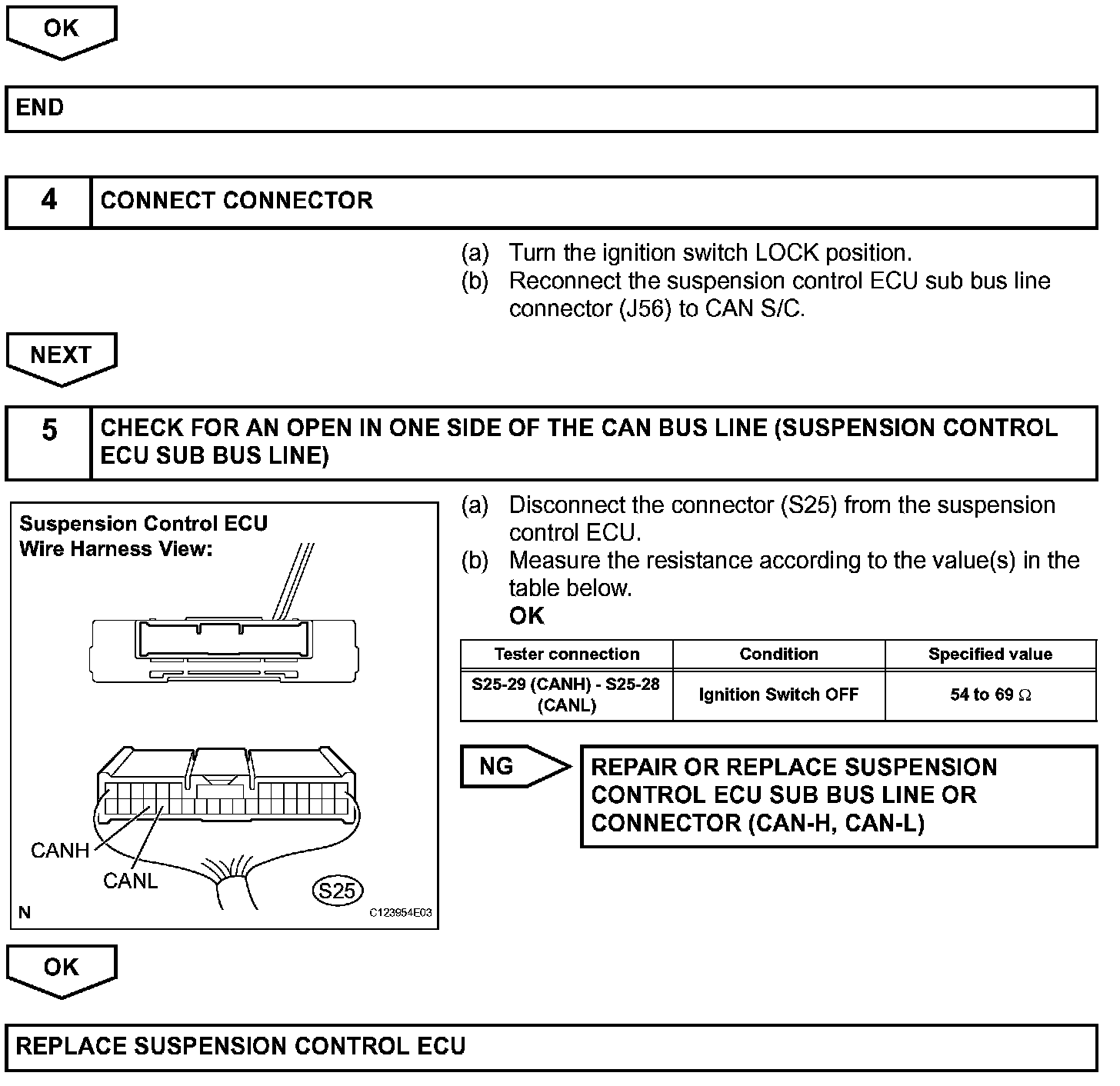 OK

END

4 CONNECT CONNECTOR

(a) Turn the ignition switch LOCK position.
(b) Reconnect the suspension control ECU sub bus line connector (J56) to CAN S/C.

NEXT

5 CHECK FOR AN OPEN IN ONE SIDE OF THE CAN BUS LINE (SUSPENSION CONTROL ECU SUB BUS LINE)

Suspension Control ECU
Wire Harness View:

CANH
CANL
S25
N
C123954E03

(a) Disconnect the connector (S25) from the suspension control ECU.
(b) Measure the resistance according to the value(s) in the table below.
OK

| Tester connection | Condition | Specified value |
|---|---|---|
| S25-29 (CANH) - S25-28 (CANL) | Ignition Switch OFF | 54 to 69 $\Omega$ |

NG

REPAIR OR REPLACE SUSPENSION CONTROL ECU SUB BUS LINE OR CONNECTOR (CAN-H, CAN-L)

OK

REPLACE SUSPENSION CONTROL ECU